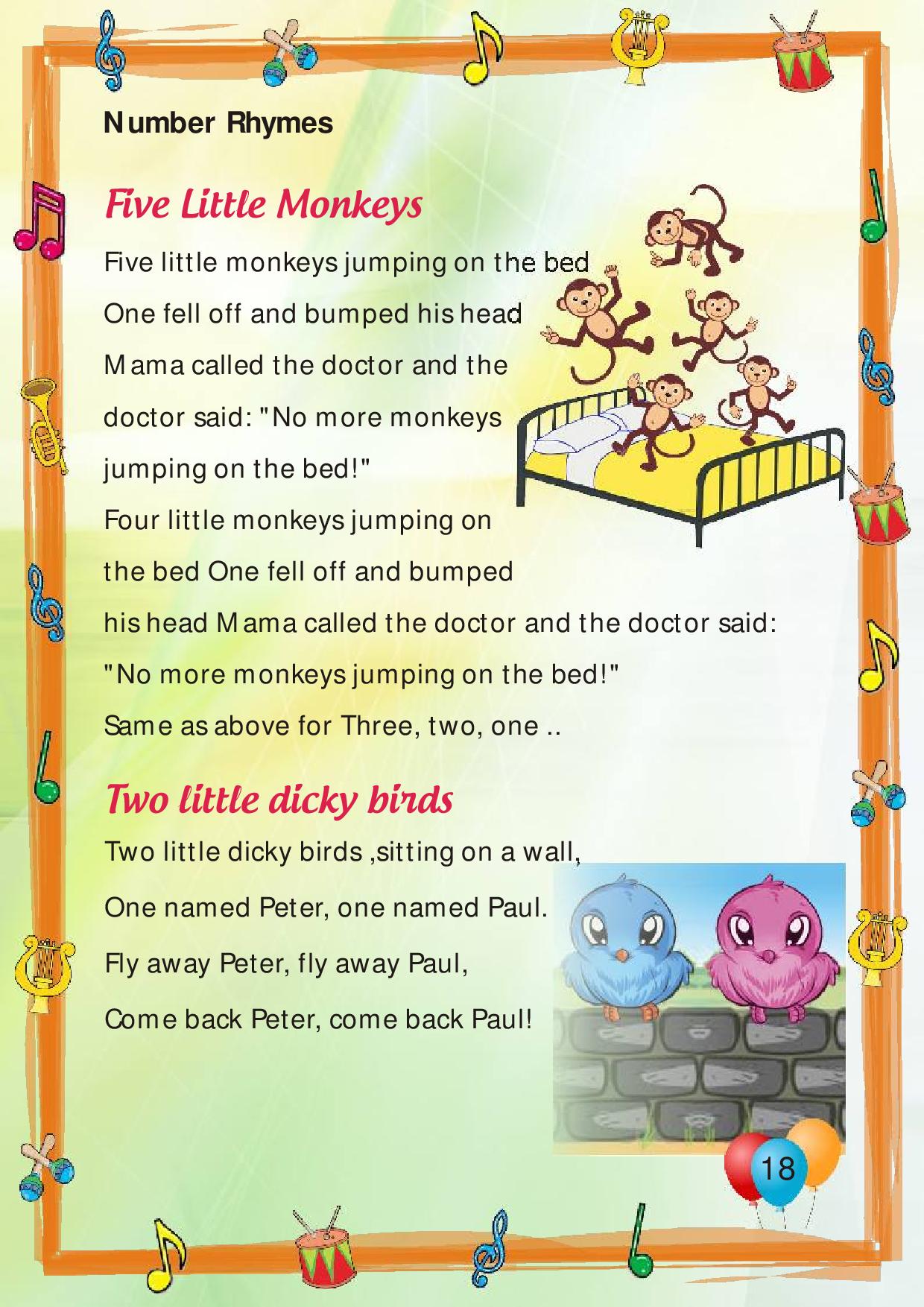 Number Rhymes

Five Little Monkeys

Five little monkeys jumping on the bed
One fell off and bumped his head
Mama called the doctor and the
doctor said: "No more monkeys
jumping on the bed!"
Four little monkeys jumping on
the bed One fell off and bumped
his head Mama called the doctor and the doctor said:
"No more monkeys jumping on the bed!"
Same as above for Three, two, one ..

Two little dicky birds

Two little dicky birds ,sitting on a wall,
One named Peter, one named Paul.
Fly away Peter, fly away Paul,
Come back Peter, come back Paul!

18